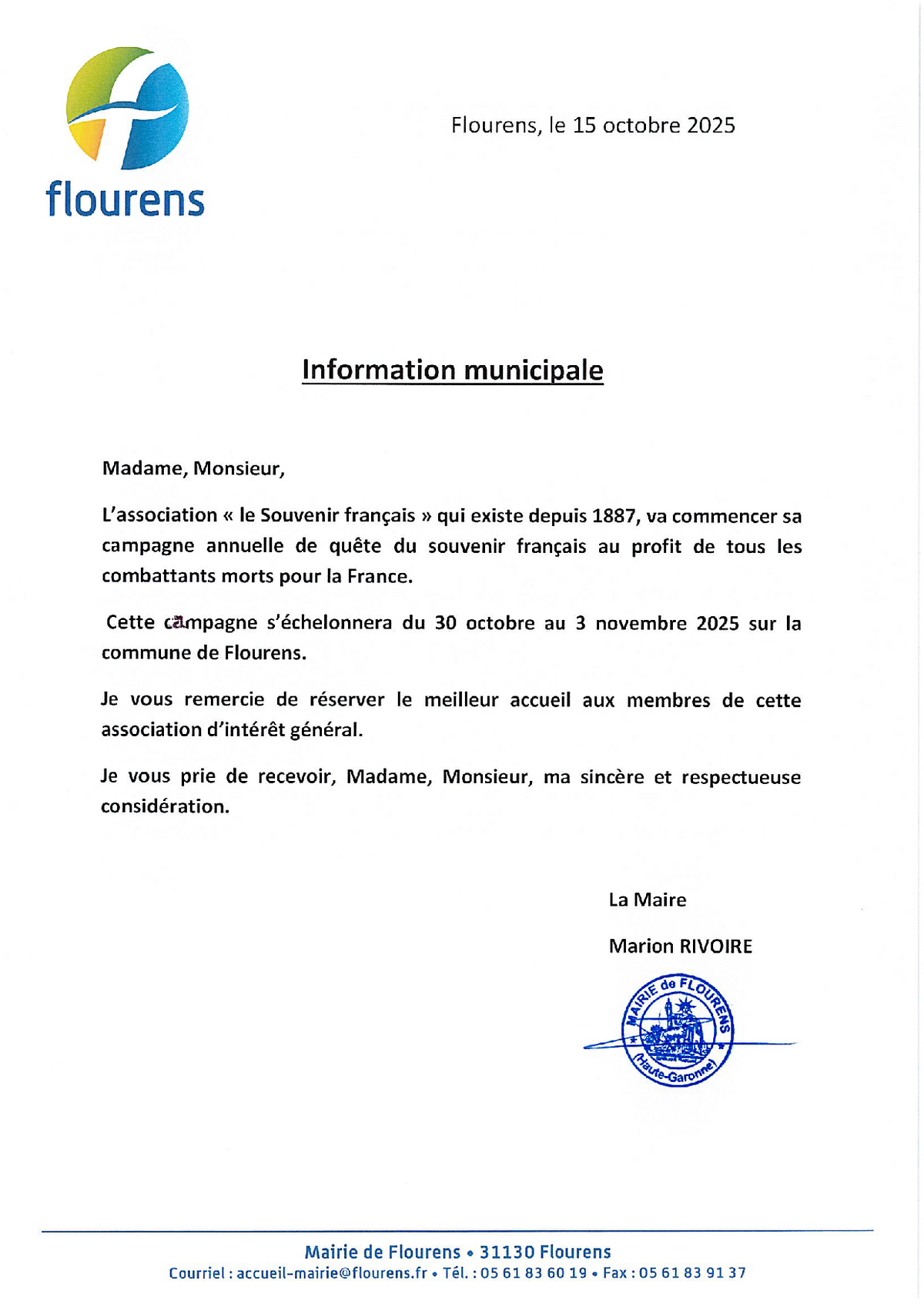 flourens

Flourens, le 15 octobre 2025

Information municipale

Madame, Monsieur,

L'association « le Souvenir français » qui existe depuis 1887, va commencer sa campagne annuelle de quête du souvenir français au profit de tous les combattants morts pour la France.

Cette campagne s'échelonnera du 30 octobre au 3 novembre 2025 sur la commune de Flourens.

Je vous remercie de réserver le meilleur accueil aux membres de cette association d'intérêt général.

Je vous prie de recevoir, Madame, Monsieur, ma sincère et respectueuse considération.

La Maire

Marion RIVOIRE

MAIRIE de FLOURENS (Haute-Garonne)

Mairie de Flourens • 31130 Flourens
Courriel : accueil-mairie@flourens.fr • Tél. : 05 61 83 60 19 • Fax : 05 61 83 91 37